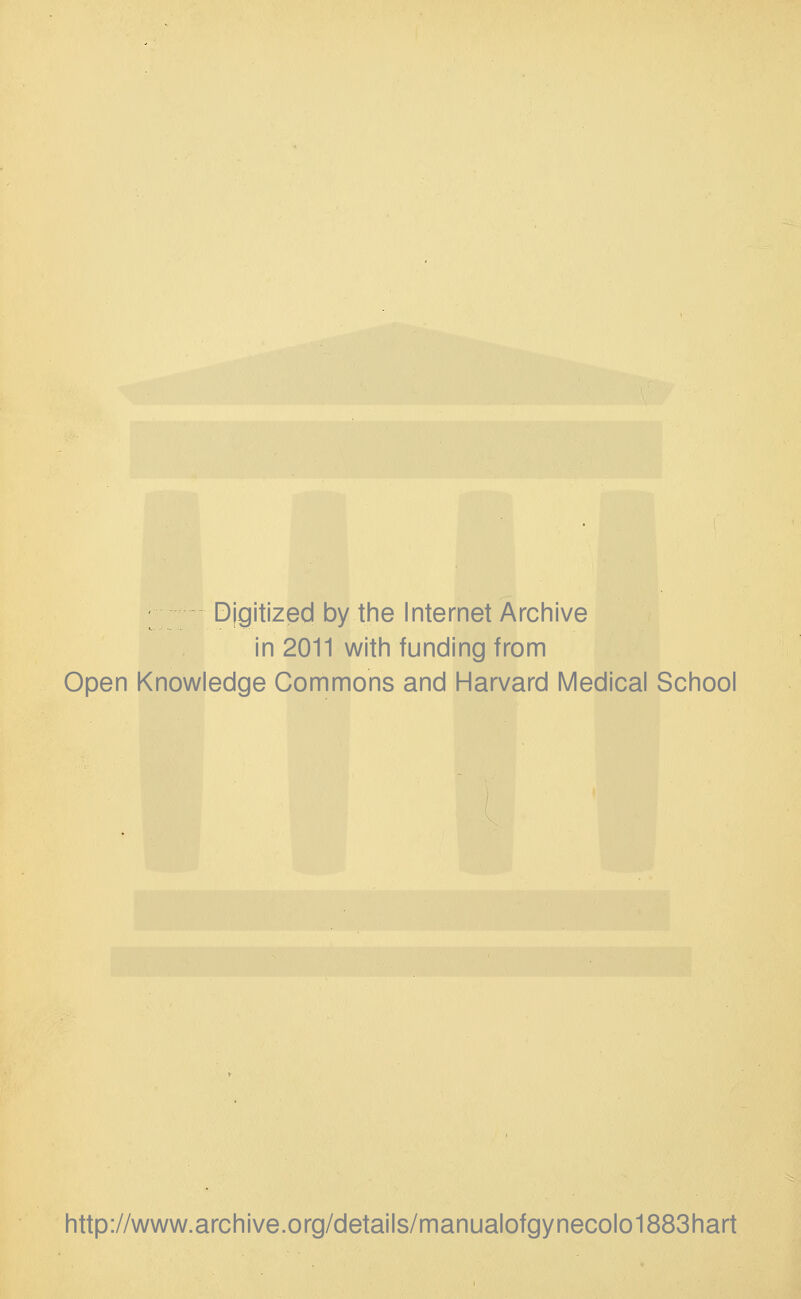 Digitized by the Internet Archive in 2011 with funding from Open Knowledge Commons and Harvard Medical School

http://www.archive.org/details/manualofgynecolo1883hart